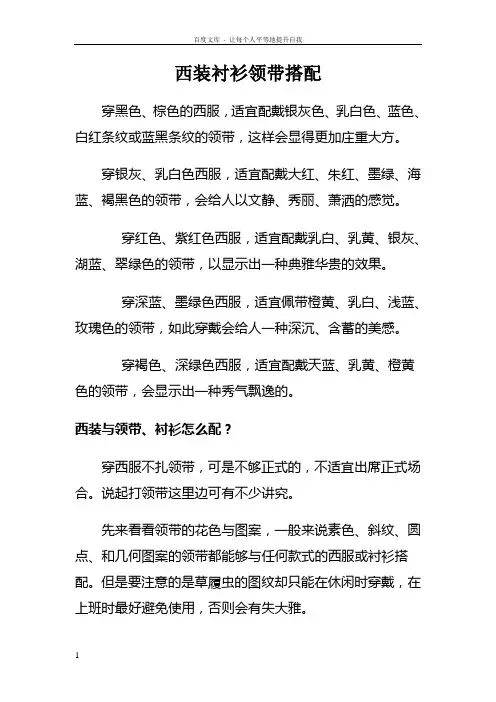 百度文库 - 让每个人平等地提升自我

西装衬衫领带搭配

穿黑色、棕色的西服，适宜配戴银灰色、乳白色、蓝色、白红条纹或蓝黑条纹的领带，这样会显得更加庄重大方。

穿银灰、乳白色西服，适宜配戴大红、朱红、墨绿、海蓝、褐黑色的领带，会给人以文静、秀丽、萧洒的感觉。

穿红色、紫红色西服，适宜配戴乳白、乳黄、银灰、湖蓝、翠绿色的领带，以显示出一种典雅华贵的效果。

穿深蓝、墨绿色西服，适宜佩带橙黄、乳白、浅蓝、玫瑰色的领带，如此穿戴会给人一种深沉、含蓄的美感。

穿褐色、深绿色西服，适宜配戴天蓝、乳黄、橙黄色的领带，会显示出一种秀气飘逸的。

西装与领带、衬衫怎么配？

穿西服不扎领带，可是不够正式的，不适宜出席正式场合。说起打领带这里边可有不少讲究。

先来看看领带的花色与图案，一般来说素色、斜纹、圆点、和几何图案的领带都能够与任何款式的西服或衬衫搭配。但是要注意的是草履虫的图纹却只能在休闲时穿戴，在上班时最好避免使用，否则会有失大雅。

1